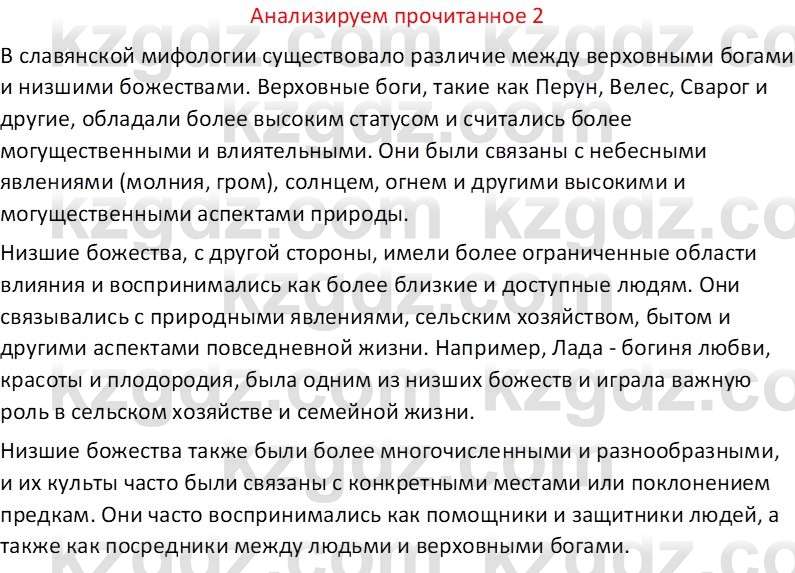 Анализируем прочитанное 2

В славянской мифологии существовало различие между верховными богами и низшими божествами. Верховные боги, такие как Перун, Велес, Сварог и другие, обладали более высоким статусом и считались более могущественными и влиятельными. Они были связаны с небесными явлениями (молния, гром), солнцем, огнем и другими высокими и могущественными аспектами природы.

Низшие божества, с другой стороны, имели более ограниченные области влияния и воспринимались как более близкие и доступные людям. Они связывались с природными явлениями, сельским хозяйством, бытом и другими аспектами повседневной жизни. Например, Лада - богиня любви, красоты и плодородия, была одним из низших божеств и играла важную роль в сельском хозяйстве и семейной жизни.

Низшие божества также были более многочисленными и разнообразными, и их культы часто были связаны с конкретными местами или поклонением предкам. Они часто воспринимались как помощники и защитники людей, а также как посредники между людьми и верховными богами.

kzgdz.com